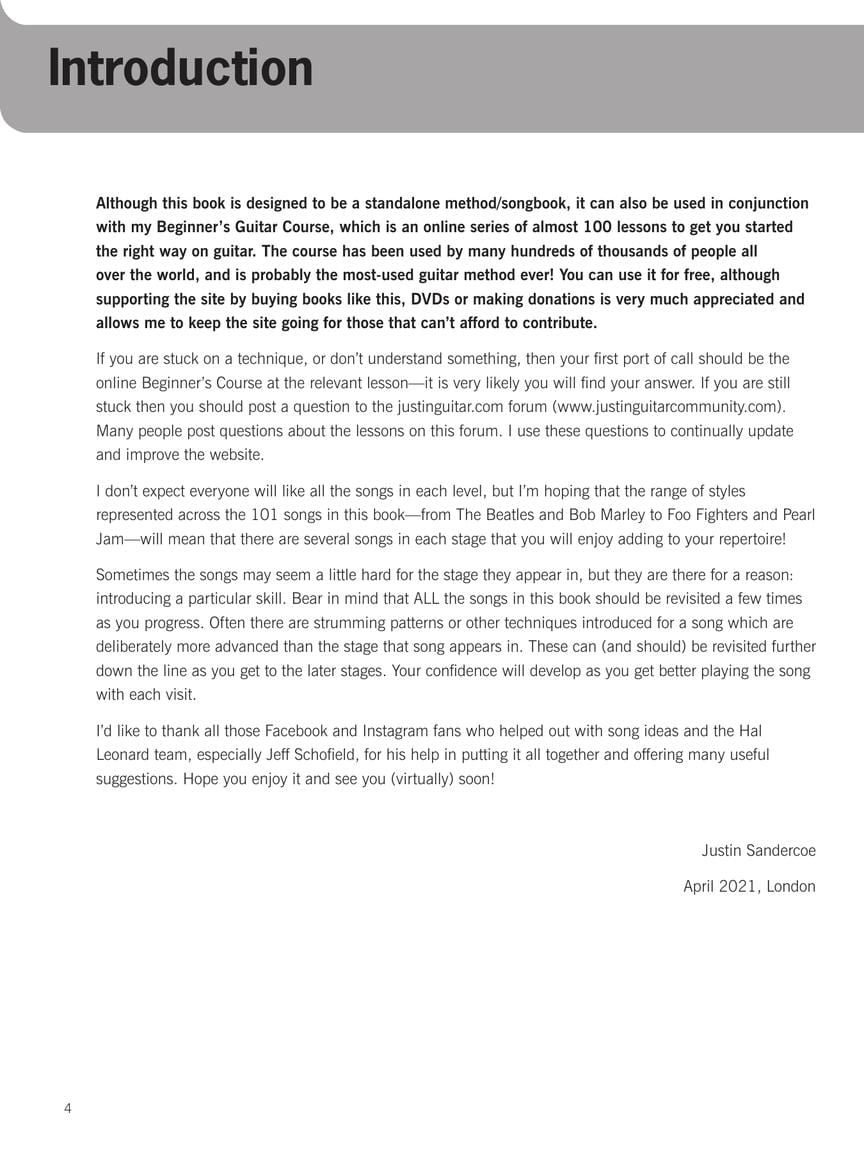 Introduction

Although this book is designed to be a standalone method/songbook, it can also be used in conjunction with my Beginner's Guitar Course, which is an online series of almost 100 lessons to get you started the right way on guitar. The course has been used by many hundreds of thousands of people all over the world, and is probably the most-used guitar method ever! You can use it for free, although supporting the site by buying books like this, DVDs or making donations is very much appreciated and allows me to keep the site going for those that can't afford to contribute.

If you are stuck on a technique, or don't understand something, then your first port of call should be the online Beginner's Course at the relevant lesson—it is very likely you will find your answer. If you are still stuck then you should post a question to the justinguitar.com forum (www.justinguitarcommunity.com). Many people post questions about the lessons on this forum. I use these questions to continually update and improve the website.

I don't expect everyone will like all the songs in each level, but I'm hoping that the range of styles represented across the 101 songs in this book—from The Beatles and Bob Marley to Foo Fighters and Pearl Jam—will mean that there are several songs in each stage that you will enjoy adding to your repertoire!

Sometimes the songs may seem a little hard for the stage they appear in, but they are there for a reason: introducing a particular skill. Bear in mind that ALL the songs in this book should be revisited a few times as you progress. Often there are strumming patterns or other techniques introduced for a song which are deliberately more advanced than the stage that song appears in. These can (and should) be revisited further down the line as you get to the later stages. Your confidence will develop as you get better playing the song with each visit.

I'd like to thank all those Facebook and Instagram fans who helped out with song ideas and the Hal Leonard team, especially Jeff Schofield, for his help in putting it all together and offering many useful suggestions. Hope you enjoy it and see you (virtually) soon!

Justin Sandercoe

April 2021, London

4